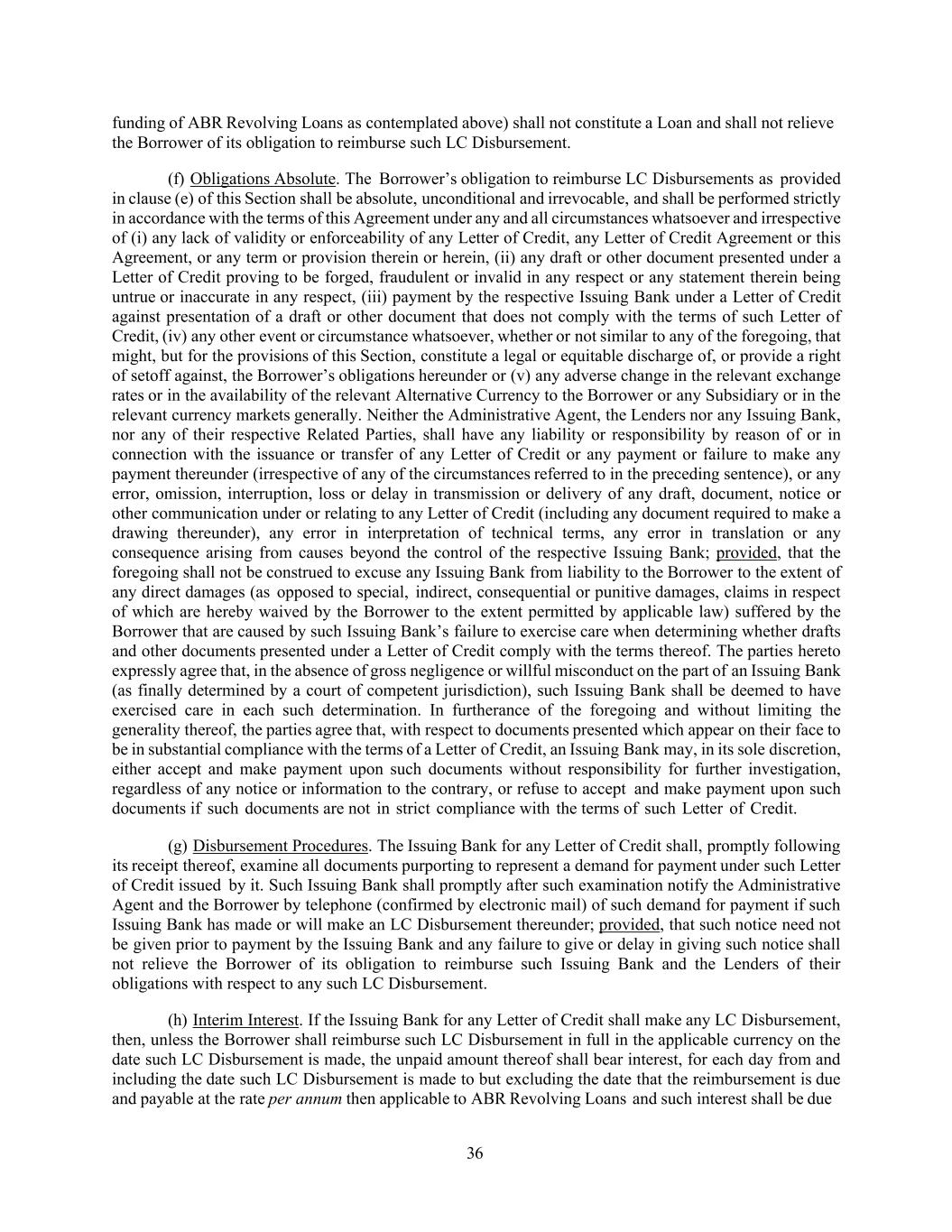 funding of ABR Revolving Loans as contemplated above) shall not constitute a Loan and shall not relieve the Borrower of its obligation to reimburse such LC Disbursement.

(f) Obligations Absolute. The Borrower's obligation to reimburse LC Disbursements as provided in clause (e) of this Section shall be absolute, unconditional and irrevocable, and shall be performed strictly in accordance with the terms of this Agreement under any and all circumstances whatsoever and irrespective of (i) any lack of validity or enforceability of any Letter of Credit, any Letter of Credit Agreement or this Agreement, or any term or provision therein or herein, (ii) any draft or other document presented under a Letter of Credit proving to be forged, fraudulent or invalid in any respect or any statement therein being untrue or inaccurate in any respect, (iii) payment by the respective Issuing Bank under a Letter of Credit against presentation of a draft or other document that does not comply with the terms of such Letter of Credit, (iv) any other event or circumstance whatsoever, whether or not similar to any of the foregoing, that might, but for the provisions of this Section, constitute a legal or equitable discharge of, or provide a right of setoff against, the Borrower's obligations hereunder or (v) any adverse change in the relevant exchange rates or in the availability of the relevant Alternative Currency to the Borrower or any Subsidiary or in the relevant currency markets generally. Neither the Administrative Agent, the Lenders nor any Issuing Bank, nor any of their respective Related Parties, shall have any liability or responsibility by reason of or in connection with the issuance or transfer of any Letter of Credit or any payment or failure to make any payment thereunder (irrespective of any of the circumstances referred to in the preceding sentence), or any error, omission, interruption, loss or delay in transmission or delivery of any draft, document, notice or other communication under or relating to any Letter of Credit (including any document required to make a drawing thereunder), any error in interpretation of technical terms, any error in translation or any consequence arising from causes beyond the control of the respective Issuing Bank; provided, that the foregoing shall not be construed to excuse any Issuing Bank from liability to the Borrower to the extent of any direct damages (as opposed to special, indirect, consequential or punitive damages, claims in respect of which are hereby waived by the Borrower to the extent permitted by applicable law) suffered by the Borrower that are caused by such Issuing Bank's failure to exercise care when determining whether drafts and other documents presented under a Letter of Credit comply with the terms thereof. The parties hereto expressly agree that, in the absence of gross negligence or willful misconduct on the part of an Issuing Bank (as finally determined by a court of competent jurisdiction), such Issuing Bank shall be deemed to have exercised care in each such determination. In furtherance of the foregoing and without limiting the generality thereof, the parties agree that, with respect to documents presented which appear on their face to be in substantial compliance with the terms of a Letter of Credit, an Issuing Bank may, in its sole discretion, either accept and make payment upon such documents without responsibility for further investigation, regardless of any notice or information to the contrary, or refuse to accept and make payment upon such documents if such documents are not in strict compliance with the terms of such Letter of Credit.

(g) Disbursement Procedures. The Issuing Bank for any Letter of Credit shall, promptly following its receipt thereof, examine all documents purporting to represent a demand for payment under such Letter of Credit issued by it. Such Issuing Bank shall promptly after such examination notify the Administrative Agent and the Borrower by telephone (confirmed by electronic mail) of such demand for payment if such Issuing Bank has made or will make an LC Disbursement thereunder; provided, that such notice need not be given prior to payment by the Issuing Bank and any failure to give or delay in giving such notice shall not relieve the Borrower of its obligation to reimburse such Issuing Bank and the Lenders of their obligations with respect to any such LC Disbursement.

(h) Interim Interest. If the Issuing Bank for any Letter of Credit shall make any LC Disbursement, then, unless the Borrower shall reimburse such LC Disbursement in full in the applicable currency on the date such LC Disbursement is made, the unpaid amount thereof shall bear interest, for each day from and including the date such LC Disbursement is made to but excluding the date that the reimbursement is due and payable at the rate per annum then applicable to ABR Revolving Loans and such interest shall be due

36